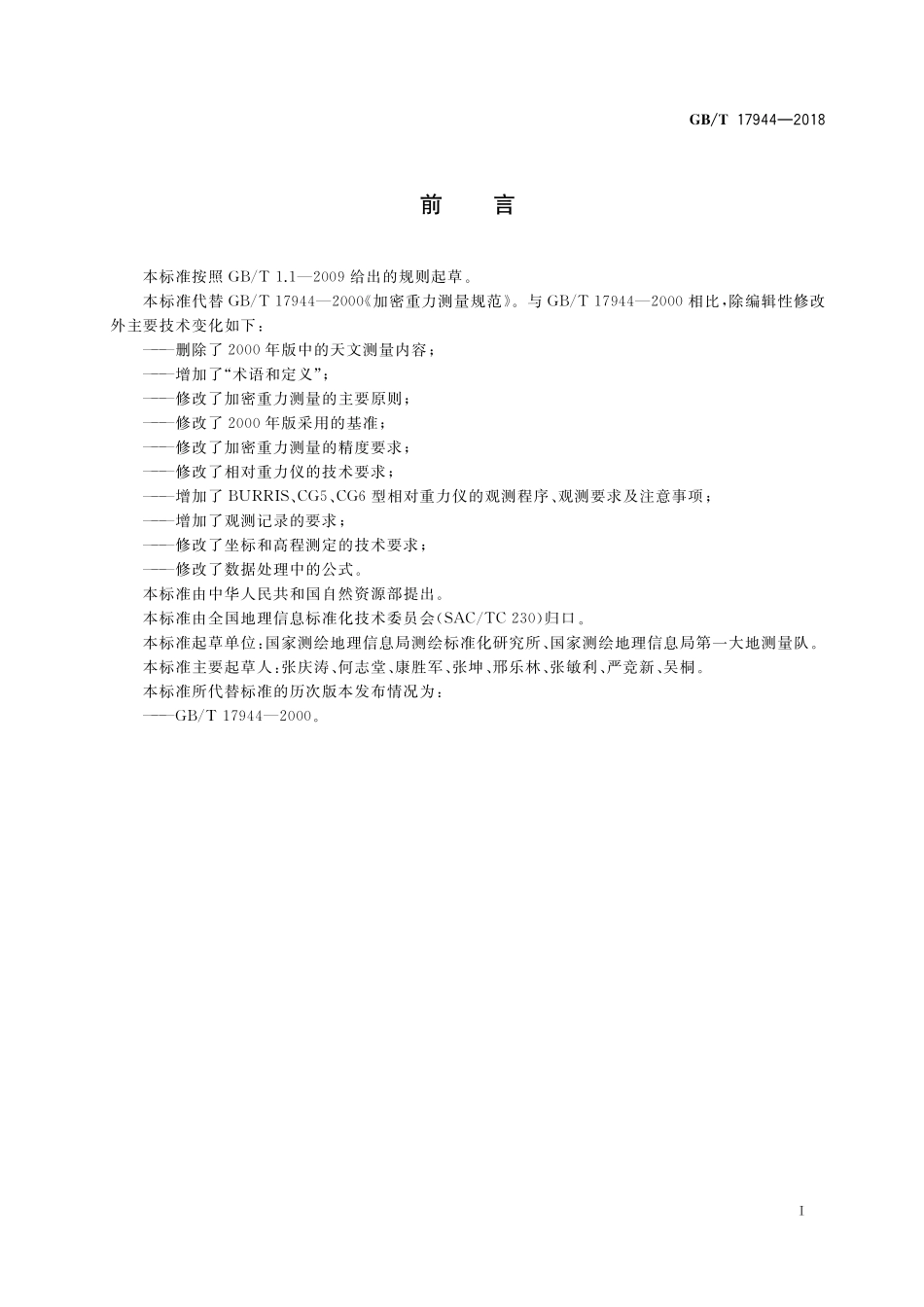 GB/T 17944—2018

前　言

本标准按照 GB/T 1.1—2009 给出的规则起草。

本标准代替 GB/T 17944—2000《加密重力测量规范》。与 GB/T 17944—2000 相比，除编辑性修改外主要技术变化如下：

——删除了 2000 年版中的天文测量内容；

——增加了“术语和定义”；

——修改了加密重力测量的主要原则；

——修改了 2000 年版采用的基准；

——修改了加密重力测量的精度要求；

——修改了相对重力仪的技术要求；

——增加了 BURRIS、CG5、CG6 型相对重力仪的观测程序、观测要求及注意事项；

——增加了观测记录的要求；

——修改了坐标和高程测定的技术要求；

——修改了数据处理中的公式。

本标准由中华人民共和国自然资源部提出。

本标准由全国地理信息标准化技术委员会(SAC/TC 230)归口。

本标准起草单位：国家测绘地理信息局测绘标准化研究所、国家测绘地理信息局第一大地测量队。

本标准主要起草人：张庆涛、何志堂、康胜军、张坤、邢乐林、张敏利、严竞新、吴桐。

本标准所代替标准的历次版本发布情况为：

——GB/T 17944—2000。

I